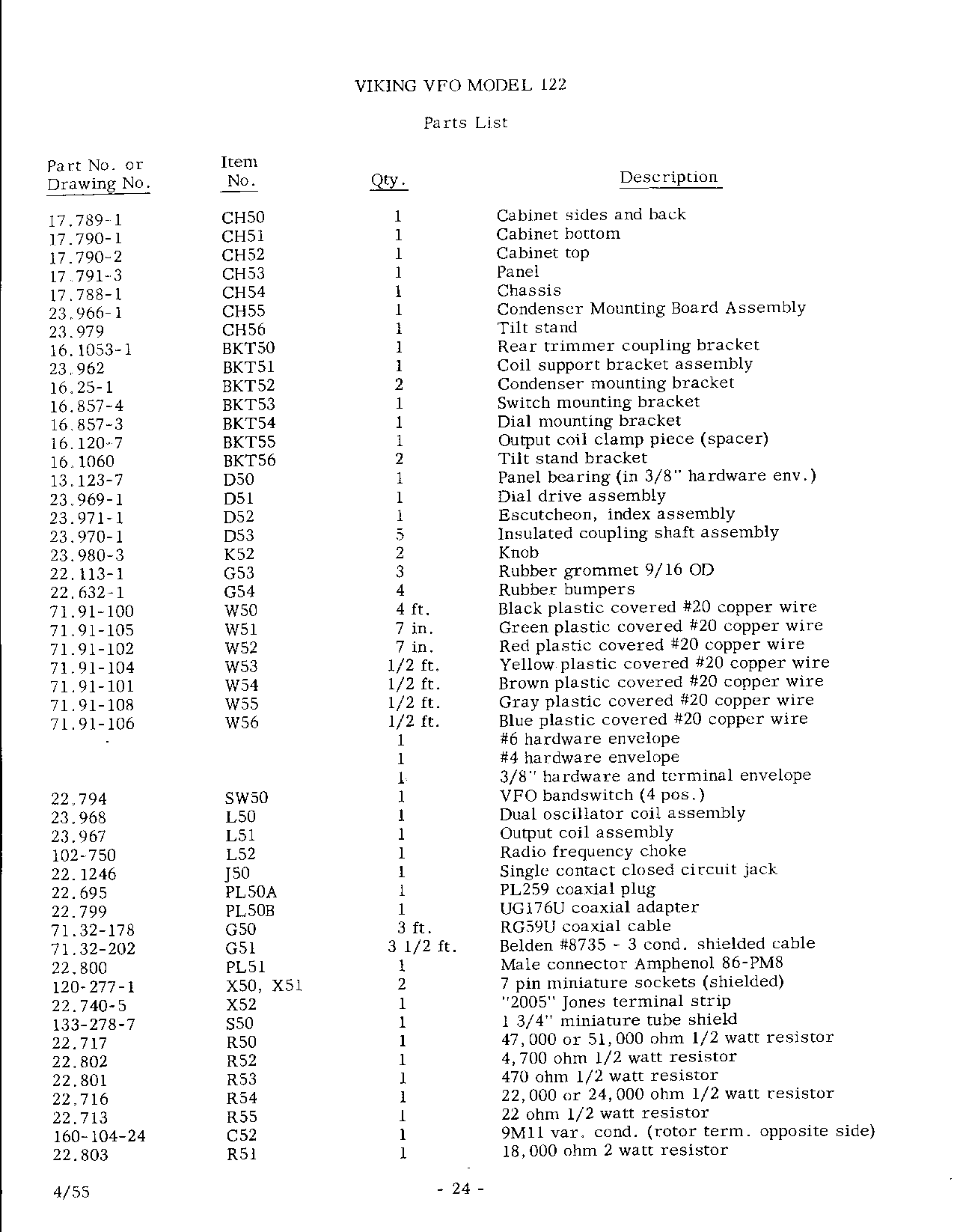 VIKING VFO MODEL 122

Parts List

| Part No. or Drawing No. | Item No. | Qty. | Description |
|---|---|---|---|
| 17.789-1 | CH50 | 1 | Cabinet sides and back |
| 17.790-1 | CH51 | 1 | Cabinet bottom |
| 17.790-2 | CH52 | 1 | Cabinet top |
| 17.791-3 | CH53 | 1 | Panel |
| 17.788-1 | CH54 | 1 | Chassis |
| 23.966-1 | CH55 | 1 | Condenser Mounting Board Assembly |
| 23.979 | CH56 | 1 | Tilt stand |
| 16.1053-1 | BKT50 | 1 | Rear trimmer coupling bracket |
| 23.962 | BKT51 | 1 | Coil support bracket assembly |
| 16.25-1 | BKT52 | 2 | Condenser mounting bracket |
| 16.857-4 | BKT53 | 1 | Switch mounting bracket |
| 16.857-3 | BKT54 | 1 | Dial mounting bracket |
| 16.120-7 | BKT55 | 1 | Output coil clamp piece (spacer) |
| 16.1060 | BKT56 | 2 | Tilt stand bracket |
| 13.123-7 | D50 | 1 | Panel bearing (in 3/8" hardware env.) |
| 23.969-1 | D51 | 1 | Dial drive assembly |
| 23.971-1 | D52 | 1 | Escutcheon, index assembly |
| 23.970-1 | D53 | 5 | Insulated coupling shaft assembly |
| 23.980-3 | K52 | 2 | Knob |
| 22.113-1 | G53 | 3 | Rubber grommet 9/16 OD |
| 22.632-1 | G54 | 4 | Rubber bumpers |
| 71.91-100 | W50 | 4 ft. | Black plastic covered #20 copper wire |
| 71.91-105 | W51 | 7 in. | Green plastic covered #20 copper wire |
| 71.91-102 | W52 | 7 in. | Red plastic covered #20 copper wire |
| 71.91-104 | W53 | 1/2 ft. | Yellow plastic covered #20 copper wire |
| 71.91-101 | W54 | 1/2 ft. | Brown plastic covered #20 copper wire |
| 71.91-108 | W55 | 1/2 ft. | Gray plastic covered #20 copper wire |
| 71.91-106 | W56 | 1/2 ft. | Blue plastic covered #20 copper wire |
| | | 1 | #6 hardware envelope |
| | | 1 | #4 hardware envelope |
| | | 1 | 3/8" hardware and terminal envelope |
| 22.794 | SW50 | 1 | VFO bandswitch (4 pos.) |
| 23.968 | L50 | 1 | Dual oscillator coil assembly |
| 23.967 | L51 | 1 | Output coil assembly |
| 102-750 | L52 | 1 | Radio frequency choke |
| 22.1246 | J50 | 1 | Single contact closed circuit jack |
| 22.695 | PL50A | 1 | PL259 coaxial plug |
| 22.799 | PL50B | 1 | UG176U coaxial adapter |
| 71.32-178 | G50 | 3 ft. | RG59U coaxial cable |
| 71.32-202 | G51 | 3 1/2 ft. | Belden #8735 - 3 cond. shielded cable |
| 22.800 | PL51 | 1 | Male connector Amphenol 86-PM8 |
| 120-277-1 | X50, X51 | 2 | 7 pin miniature sockets (shielded) |
| 22.740-5 | X52 | 1 | "2005" Jones terminal strip |
| 133-278-7 | S50 | 1 | 1 3/4" miniature tube shield |
| 22.717 | R50 | 1 | 47,000 or 51,000 ohm 1/2 watt resistor |
| 22.802 | R52 | 1 | 4,700 ohm 1/2 watt resistor |
| 22.801 | R53 | 1 | 470 ohm 1/2 watt resistor |
| 22.716 | R54 | 1 | 22,000 or 24,000 ohm 1/2 watt resistor |
| 22.713 | R55 | 1 | 22 ohm 1/2 watt resistor |
| 160-104-24 | C52 | 1 | 9M11 var. cond. (rotor term. opposite side) |
| 22.803 | R51 | 1 | 18,000 ohm 2 watt resistor |

4/55 - 24 -